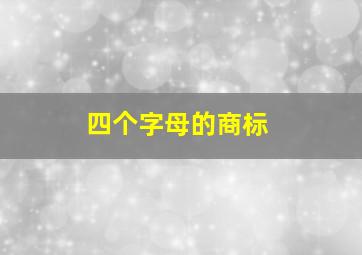 四个字母的商标